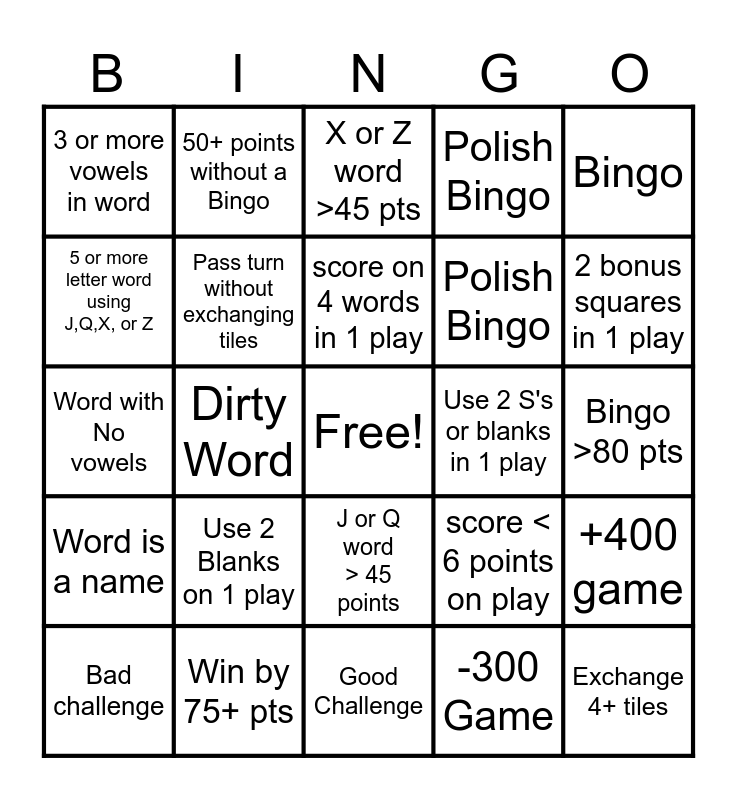 | B | I | N | G | O |
|---|---|---|---|---|
| 3 or more vowels in word | 50+ points without a Bingo | X or Z word >45 pts | Polish Bingo | Bingo |
| 5 or more letter word using J,Q,X, or Z | Pass turn without exchanging tiles | score on 4 words in 1 play | Polish Bingo | 2 bonus squares in 1 play |
| Word with No vowels | Dirty Word | Free! | Use 2 S's or blanks in 1 play | Bingo >80 pts |
| Word is a name | Use 2 Blanks on 1 play | J or Q word > 45 points | score < 6 points on play | +400 game |
| Bad challenge | Win by 75+ pts | Good Challenge | -300 Game | Exchange 4+ tiles |